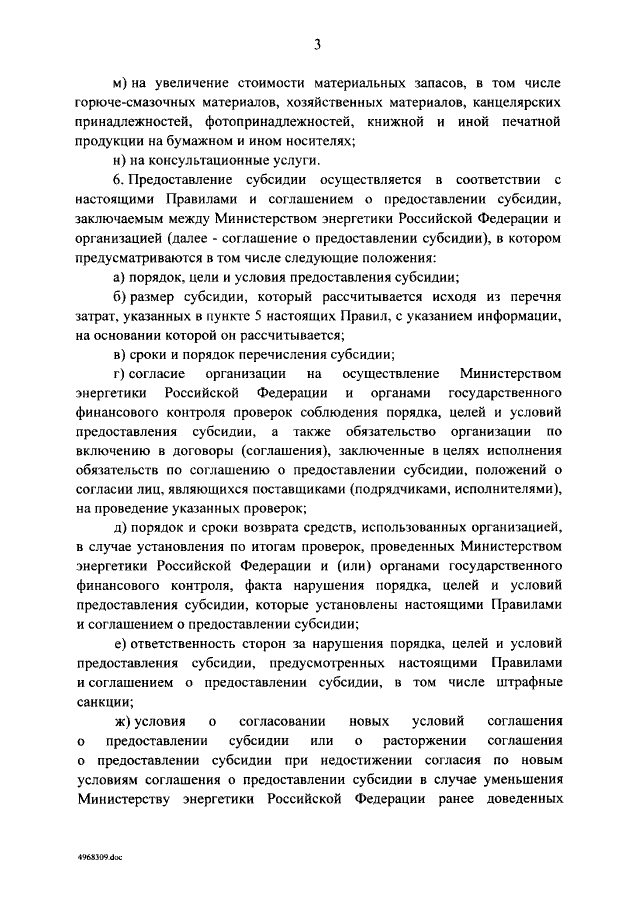 3

м) на увеличение стоимости материальных запасов, в том числе горюче-смазочных материалов, хозяйственных материалов, канцелярских принадлежностей, фотопринадлежностей, книжной и иной печатной продукции на бумажном и ином носителях;

н) на консультационные услуги.

6. Предоставление субсидии осуществляется в соответствии с настоящими Правилами и соглашением о предоставлении субсидии, заключаемым между Министерством энергетики Российской Федерации и организацией (далее - соглашение о предоставлении субсидии), в котором предусматриваются в том числе следующие положения:

а) порядок, цели и условия предоставления субсидии;

б) размер субсидии, который рассчитывается исходя из перечня затрат, указанных в пункте 5 настоящих Правил, с указанием информации, на основании которой он рассчитывается;

в) сроки и порядок перечисления субсидии;

г) согласие организации на осуществление Министерством энергетики Российской Федерации и органами государственного финансового контроля проверок соблюдения порядка, целей и условий предоставления субсидии, а также обязательство организации по включению в договоры (соглашения), заключенные в целях исполнения обязательств по соглашению о предоставлении субсидии, положений о согласии лиц, являющихся поставщиками (подрядчиками, исполнителями), на проведение указанных проверок;

д) порядок и сроки возврата средств, использованных организацией, в случае установления по итогам проверок, проведенных Министерством энергетики Российской Федерации и (или) органами государственного финансового контроля, факта нарушения порядка, целей и условий предоставления субсидии, которые установлены настоящими Правилами и соглашением о предоставлении субсидии;

е) ответственность сторон за нарушения порядка, целей и условий предоставления субсидии, предусмотренных настоящими Правилами и соглашением о предоставлении субсидии, в том числе штрафные санкции;

ж) условия о согласовании новых условий соглашения о предоставлении субсидии или о расторжении соглашения о предоставлении субсидии при недостижении согласия по новым условиям соглашения о предоставлении субсидии в случае уменьшения Министерству энергетики Российской Федерации ранее доведенных

4968309.doc